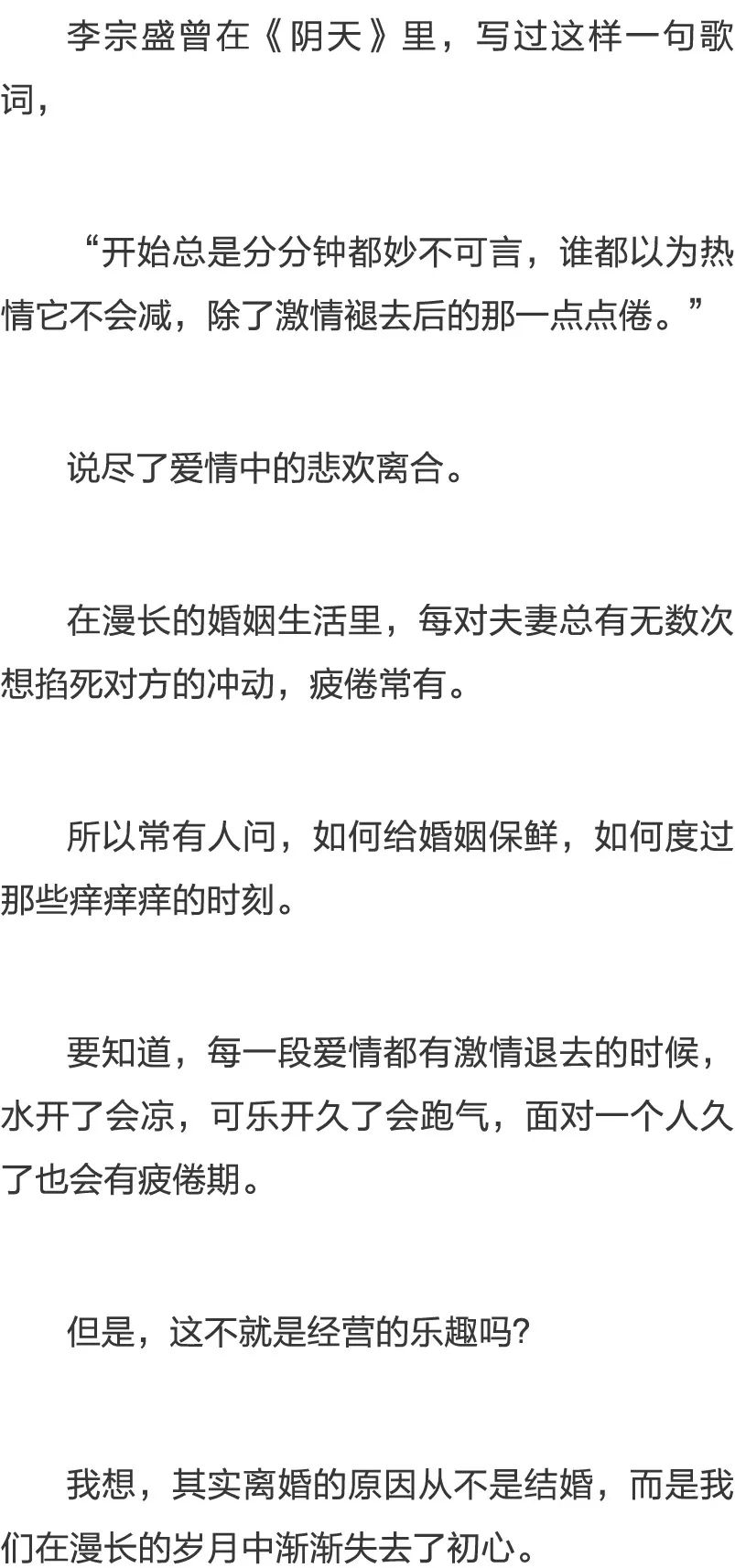 李宗盛曾在《阴天》里，写过这样一句歌词，

“开始总是分分钟都妙不可言，谁都以为热情它不会减，除了激情褪去后的那一点点倦。”

说尽了爱情中的悲欢离合。

在漫长的婚姻生活里，每对夫妻总有无数次想掐死对方的冲动，疲倦常有。

所以常有人问，如何给婚姻保鲜，如何度过那些痒痒痒的时刻。

要知道，每一段爱情都有激情退去的时候，水开了会凉，可乐开久了会跑气，面对一个人久了也会有疲倦期。

但是，这不就是经营的乐趣吗?

我想，其实离婚的原因从不是结婚，而是我们在漫长的岁月中渐渐失去了初心。